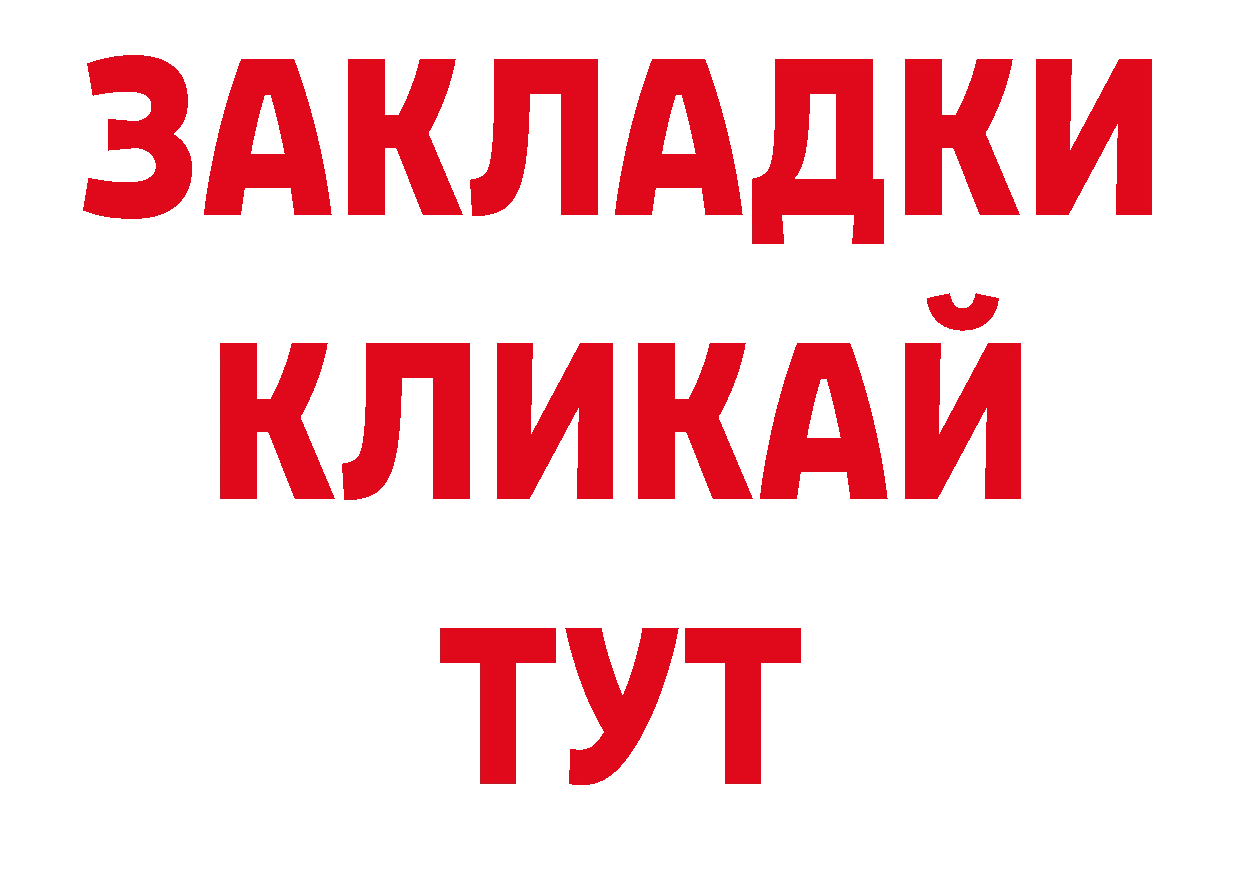 ЗАКЛАДКИ
КЛИКАЙ
ТУТ